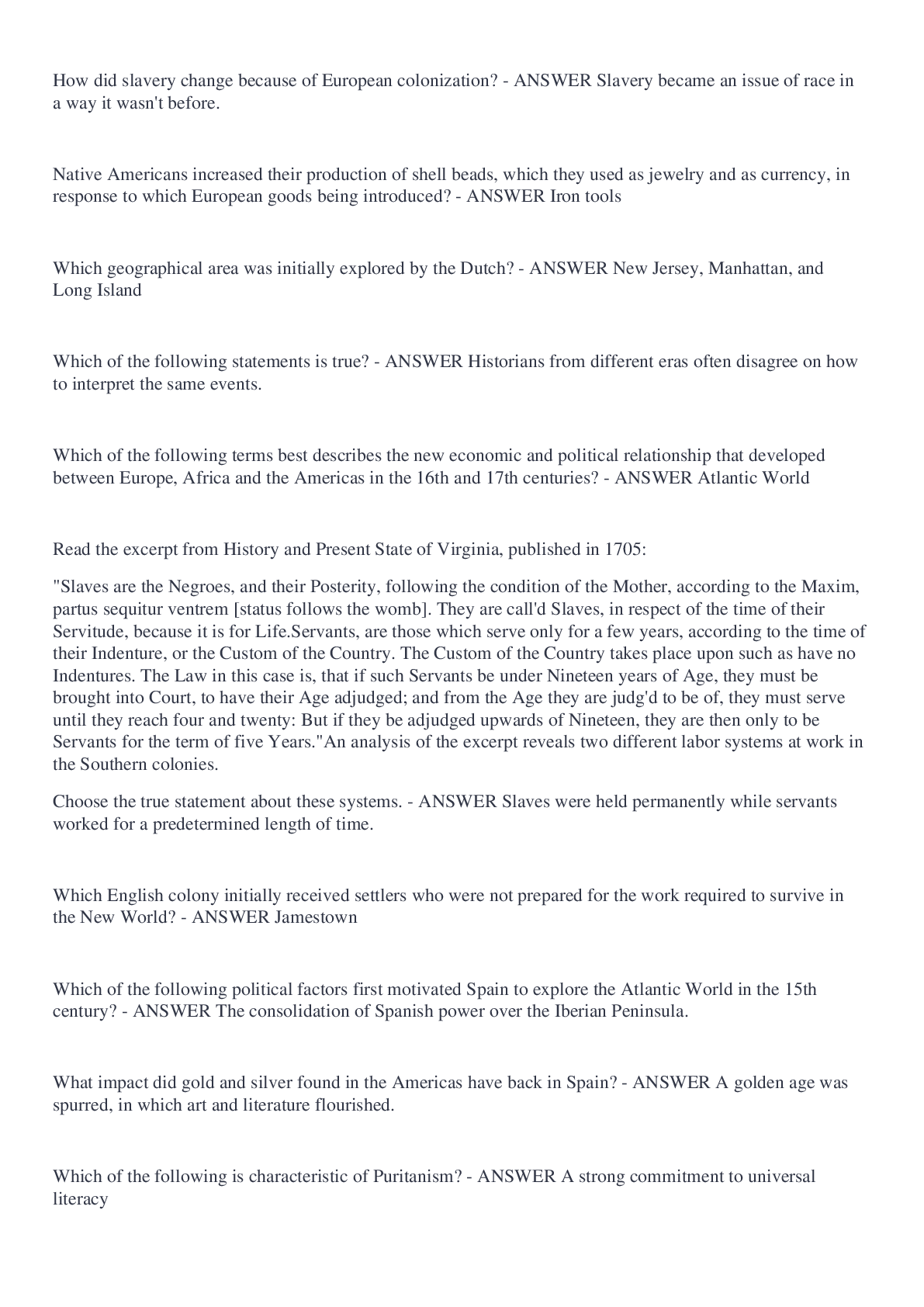 How did slavery change because of European colonization? - ANSWER Slavery became an issue of race in a way it wasn't before.

Native Americans increased their production of shell beads, which they used as jewelry and as currency, in response to which European goods being introduced? - ANSWER Iron tools

Which geographical area was initially explored by the Dutch? - ANSWER New Jersey, Manhattan, and Long Island

Which of the following statements is true? - ANSWER Historians from different eras often disagree on how to interpret the same events.

Which of the following terms best describes the new economic and political relationship that developed between Europe, Africa and the Americas in the 16th and 17th centuries? - ANSWER Atlantic World

Read the excerpt from History and Present State of Virginia, published in 1705:

"Slaves are the Negroes, and their Posterity, following the condition of the Mother, according to the Maxim, partus sequitur ventrem [status follows the womb]. They are call'd Slaves, in respect of the time of their Servitude, because it is for Life.Servants, are those which serve only for a few years, according to the time of their Indenture, or the Custom of the Country. The Custom of the Country takes place upon such as have no Indentures. The Law in this case is, that if such Servants be under Nineteen years of Age, they must be brought into Court, to have their Age adjudged; and from the Age they are judg'd to be of, they must serve until they reach four and twenty: But if they be adjudged upwards of Nineteen, they are then only to be Servants for the term of five Years."An analysis of the excerpt reveals two different labor systems at work in the Southern colonies.

Choose the true statement about these systems. - ANSWER Slaves were held permanently while servants worked for a predetermined length of time.

Which English colony initially received settlers who were not prepared for the work required to survive in the New World? - ANSWER Jamestown

Which of the following political factors first motivated Spain to explore the Atlantic World in the 15th century? - ANSWER The consolidation of Spanish power over the Iberian Peninsula.

What impact did gold and silver found in the Americas have back in Spain? - ANSWER A golden age was spurred, in which art and literature flourished.

Which of the following is characteristic of Puritanism? - ANSWER A strong commitment to universal literacy